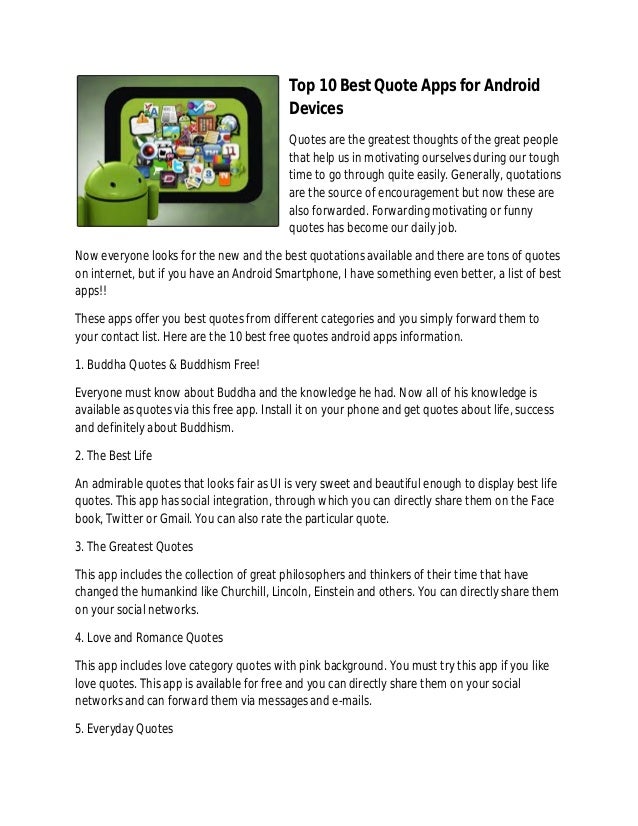 Top 10 Best Quote Apps for Android Devices

Quotes are the greatest thoughts of the great people that help us in motivating ourselves during our tough time to go through quite easily. Generally, quotations are the source of encouragement but now these are also forwarded. Forwarding motivating or funny quotes has become our daily job.

Now everyone looks for the new and the best quotations available and there are tons of quotes on internet, but if you have an Android Smartphone, I have something even better, a list of best apps!!

These apps offer you best quotes from different categories and you simply forward them to your contact list. Here are the 10 best free quotes android apps information.

1. Buddha Quotes & Buddhism Free!

Everyone must know about Buddha and the knowledge he had. Now all of his knowledge is available as quotes via this free app. Install it on your phone and get quotes about life, success and definitely about Buddhism.

2. The Best Life

An admirable quotes that looks fair as UI is very sweet and beautiful enough to display best life quotes. This app has social integration, through which you can directly share them on the Face book, Twitter or Gmail. You can also rate the particular quote.

3. The Greatest Quotes

This app includes the collection of great philosophers and thinkers of their time that have changed the humankind like Churchill, Lincoln, Einstein and others. You can directly share them on your social networks.

4. Love and Romance Quotes

This app includes love category quotes with pink background. You must try this app if you like love quotes. This app is available for free and you can directly share them on your social networks and can forward them via messages and e-mails.

5. Everyday Quotes